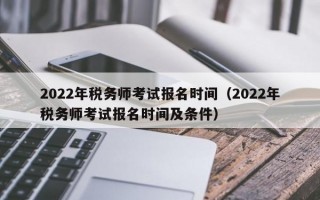 2022年税务师考试报名时间（2022年税务师考试报名时间及条件）